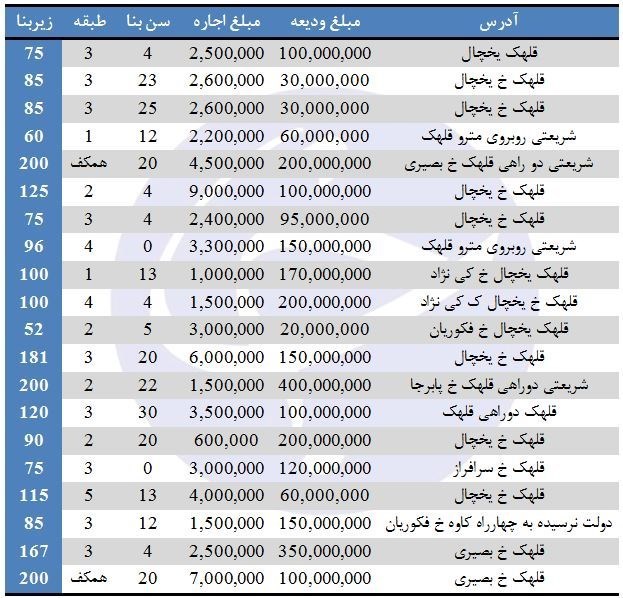 | آدرس | مبلغ ودیعه | مبلغ اجاره | سن بنا | طبقه | زیربنا |
|---|---|---|---|---|---|
| قلهک یخچال | 100,000,000 | 2,500,000 | 4 | 3 | 75 |
| قلهک خ یخچال | 30,000,000 | 2,600,000 | 23 | 3 | 85 |
| قلهک خ یخچال | 30,000,000 | 2,600,000 | 25 | 3 | 85 |
| شریعتی روبروی مترو قلهک | 60,000,000 | 2,200,000 | 12 | 1 | 60 |
| شریعتی دو راهی قلهک خ بصیری | 200,000,000 | 4,500,000 | 20 | همکف | 200 |
| قلهک خ یخچال | 100,000,000 | 9,000,000 | 4 | 2 | 125 |
| قلهک خ یخچال | 95,000,000 | 2,400,000 | 4 | 3 | 75 |
| شریعتی روبروی مترو قلهک | 150,000,000 | 3,300,000 | 0 | 4 | 96 |
| قلهک یخچال خ کی نژاد | 170,000,000 | 1,000,000 | 13 | 1 | 100 |
| قلهک خ یخچال ک کی نژاد | 200,000,000 | 1,500,000 | 4 | 4 | 100 |
| قلهک یخچال خ فکوریان | 20,000,000 | 3,000,000 | 5 | 2 | 52 |
| قلهک خ یخچال | 150,000,000 | 6,000,000 | 20 | 3 | 181 |
| شریعتی دوراهی قلهک خ پابرجا | 400,000,000 | 1,500,000 | 22 | 2 | 200 |
| قلهک دوراهی قلهک | 100,000,000 | 3,500,000 | 30 | 3 | 120 |
| قلهک خ یخچال | 200,000,000 | 600,000 | 20 | 2 | 90 |
| قلهک خ سرافراز | 120,000,000 | 3,000,000 | 0 | 3 | 75 |
| قلهک خ یخچال | 60,000,000 | 4,000,000 | 13 | 5 | 115 |
| دولت نرسیده به چهارراه کاوه خ فکوریان | 150,000,000 | 1,500,000 | 12 | 3 | 85 |
| قلهک خ بصیری | 350,000,000 | 2,500,000 | 4 | 3 | 167 |
| قلهک خ بصیری | 100,000,000 | 7,000,000 | 20 | همکف | 200 |